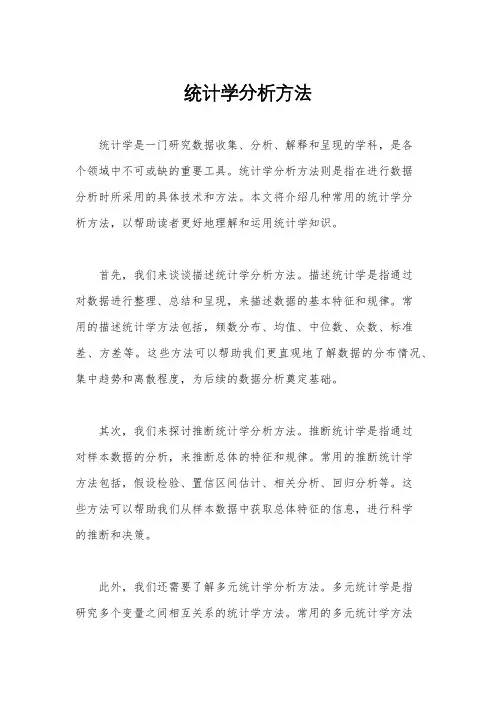 统计学分析方法

统计学是一门研究数据收集、分析、解释和呈现的学科，是各个领域中不可或缺的重要工具。统计学分析方法则是指在进行数据分析时所采用的具体技术和方法。本文将介绍几种常用的统计学分析方法，以帮助读者更好地理解和运用统计学知识。

首先，我们来谈谈描述统计学分析方法。描述统计学是指通过对数据进行整理、总结和呈现，来描述数据的基本特征和规律。常用的描述统计学方法包括，频数分布、均值、中位数、众数、标准差、方差等。这些方法可以帮助我们更直观地了解数据的分布情况、集中趋势和离散程度，为后续的数据分析奠定基础。

其次，我们来探讨推断统计学分析方法。推断统计学是指通过对样本数据的分析，来推断总体的特征和规律。常用的推断统计学方法包括，假设检验、置信区间估计、相关分析、回归分析等。这些方法可以帮助我们从样本数据中获取总体特征的信息，进行科学的推断和决策。

此外，我们还需要了解多元统计学分析方法。多元统计学是指研究多个变量之间相互关系的统计学方法。常用的多元统计学方法